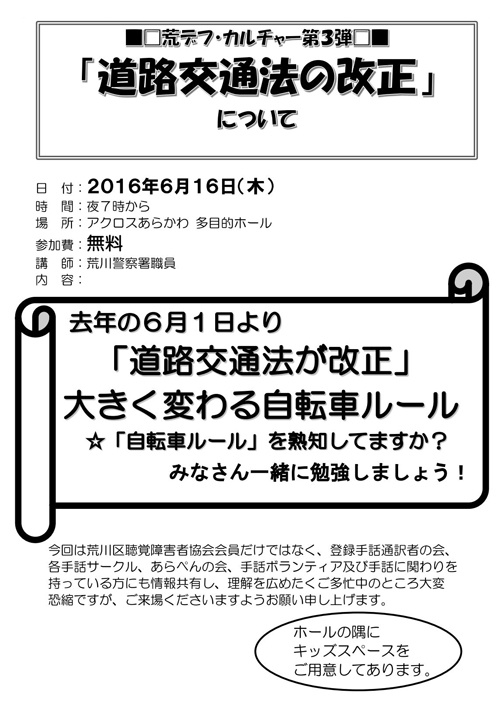 ■□荒デフ・カルチャー第3弾□■

「道路交通法の改正」

について

日 付：2016年6月16日（木）
時 間：夜7時から
場 所：アクロスあらかわ 多目的ホール
参加費：無料
講 師：荒川警察署職員
内 容：

去年の6月1日より

「道路交通法が改正」

大きく変わる自転車ルール

☆「自転車ルール」を熟知してますか？

みなさん一緒に勉強しましょう！

今回は荒川区聴覚障害者協会会員だけではなく、登録手話通訳者の会、各手話サークル、あらぺんの会、手話ボランティア及び手話に関わりを持っている方にも情報共有し、理解を広めたくご多忙中のところ大変恐縮ですが、ご来場くださいますようお願い申し上げます。

ホールの隅に
キッズスペースを
ご用意してあります。